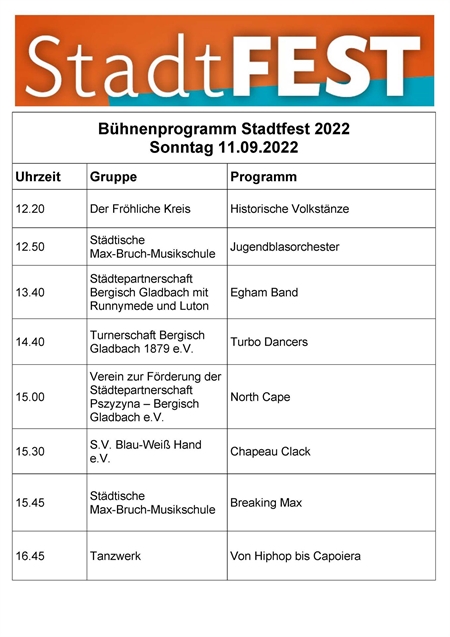 StadtFEST

Bühnenprogramm Stadtfest 2022
Sonntag 11.09.2022

| Uhrzeit | Gruppe | Programm |
|---|---|---|
| 12.20 | Der Fröhliche Kreis | Historische Volkstänze |
| 12.50 | Städtische Max-Bruch-Musikschule | Jugendblasorchester |
| 13.40 | Städtepartnerschaft Bergisch Gladbach mit Runnymede und Luton | Egham Band |
| 14.40 | Turnerschaft Bergisch Gladbach 1879 e.V. | Turbo Dancers |
| 15.00 | Verein zur Förderung der Städtepartnerschaft Pszyzyna – Bergisch Gladbach e.V. | North Cape |
| 15.30 | S.V. Blau-Weiß Hand e.V. | Chapeau Clack |
| 15.45 | Städtische Max-Bruch-Musikschule | Breaking Max |
| 16.45 | Tanzwerk | Von Hiphop bis Capoiera |